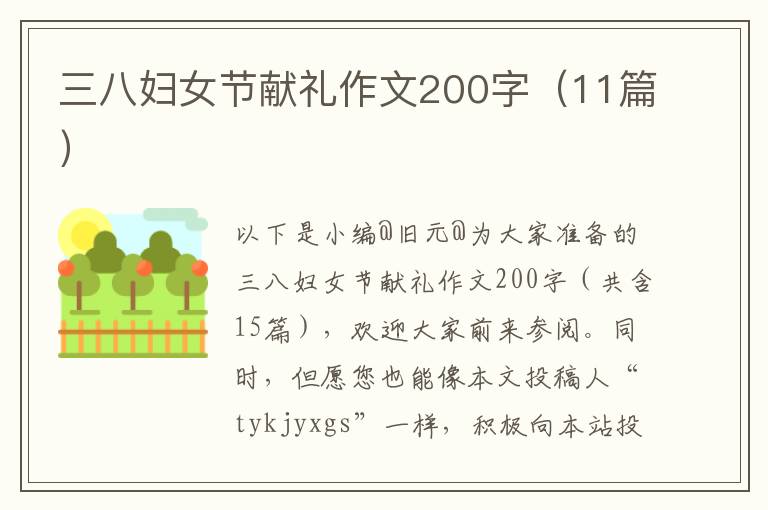 三八妇女节献礼作文200字（11篇）

以下是小编@旧元@为大家准备的三八妇女节献礼作文200字（共含15篇），欢迎大家前来参阅。同时，但愿您也能像本文投稿人“tykjyxgs”一样，积极向本站投